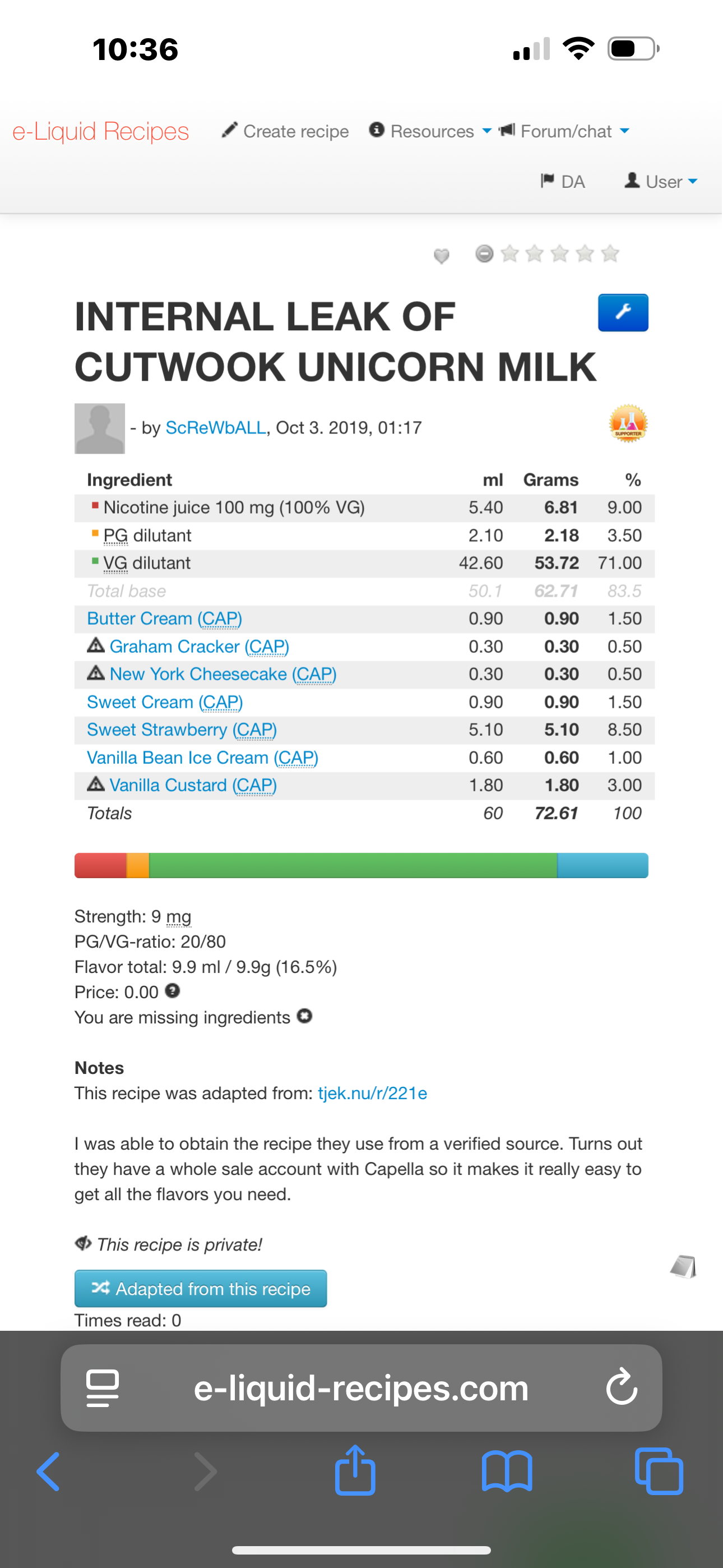 10:36

e-Liquid Recipes
Create recipe
Resources
Forum/chat
DA
User

INTERNAL LEAK OF CUTWOOK UNICORN MILK

- by ScReWbALL, Oct 3. 2019, 01:17

SUPPORTER

| Ingredient | ml | Grams | % |
|---|---|---|---|
| Nicotine juice 100 mg (100% VG) | 5.40 | 6.81 | 9.00 |
| PG dilutant | 2.10 | 2.18 | 3.50 |
| VG dilutant | 42.60 | 53.72 | 71.00 |
| Total base | 50.1 | 62.71 | 83.5 |
| Butter Cream (CAP) | 0.90 | 0.90 | 1.50 |
| Graham Cracker (CAP) | 0.30 | 0.30 | 0.50 |
| New York Cheesecake (CAP) | 0.30 | 0.30 | 0.50 |
| Sweet Cream (CAP) | 0.90 | 0.90 | 1.50 |
| Sweet Strawberry (CAP) | 5.10 | 5.10 | 8.50 |
| Vanilla Bean Ice Cream (CAP) | 0.60 | 0.60 | 1.00 |
| Vanilla Custard (CAP) | 1.80 | 1.80 | 3.00 |
| Totals | 60 | 72.61 | 100 |

Strength: 9 mg
PG/VG-ratio: 20/80
Flavor total: 9.9 ml / 9.9g (16.5%)
Price: 0.00
You are missing ingredients

Notes
This recipe was adapted from: tjek.nu/r/221e

I was able to obtain the recipe they use from a verified source. Turns out they have a whole sale account with Capella so it makes it really easy to get all the flavors you need.

This recipe is private!

Adapted from this recipe
Times read: 0

e-liquid-recipes.com